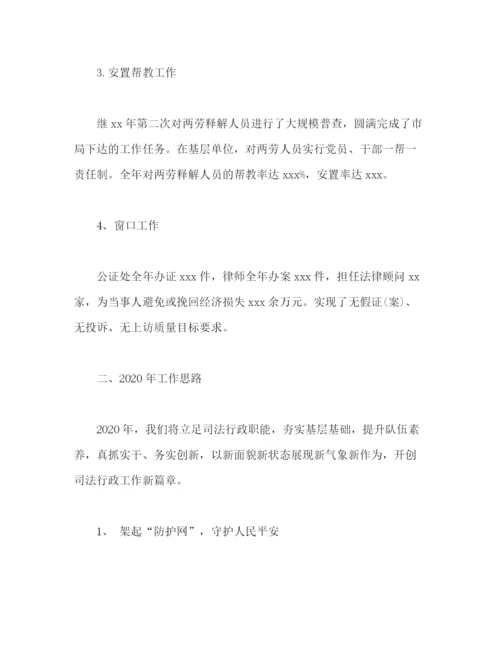 3. 安置帮教工作

继 xx 年第二次对两劳释解人员进行了大规模普查，圆满完成了市局下达的工作任务。在基层单位，对两劳人员实行党员、干部一帮一责任制。全年对两劳释解人员的帮教率达 xxx%，安置率达 xxx。

4、窗口工作

公证处全年办证 xxx 件，律师全年办案 xxx 件，担任法律顾问 xx 家，为当事人避免或挽回经济损失 xxx 余万元。实现了无假证(案)、无投诉、无上访质量目标要求。

二、2020 年工作思路

2020 年，我们将立足司法行政职能，夯实基层基础，提升队伍素养，真抓实干、务实创新，以新面貌新状态展现新气象新作为，开创司法行政工作新篇章。

1、 架起“防护网”，守护人民平安